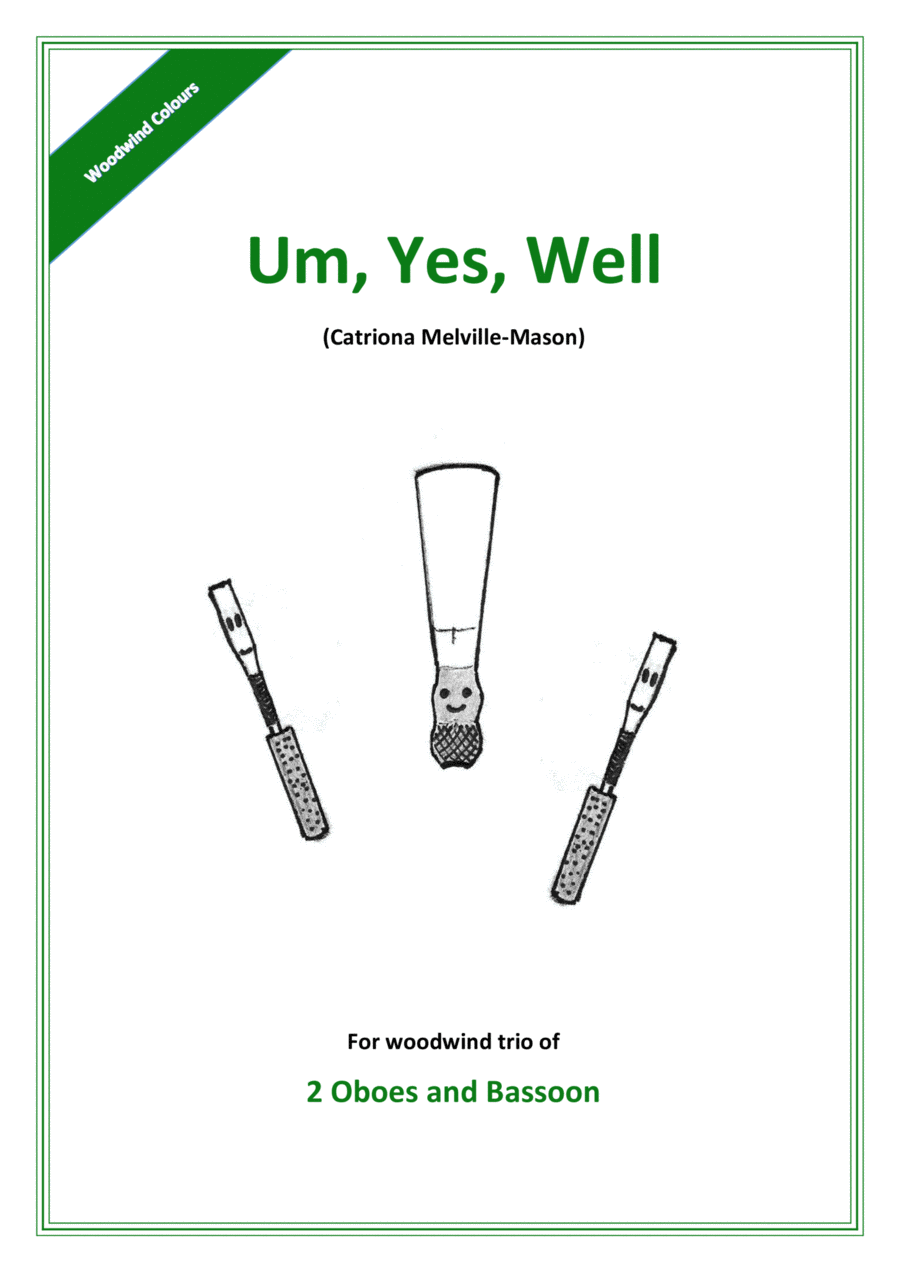 Woodwind Colours

Um, Yes, Well

(Catriona Melville-Mason)

For woodwind trio of

2 Oboes and Bassoon